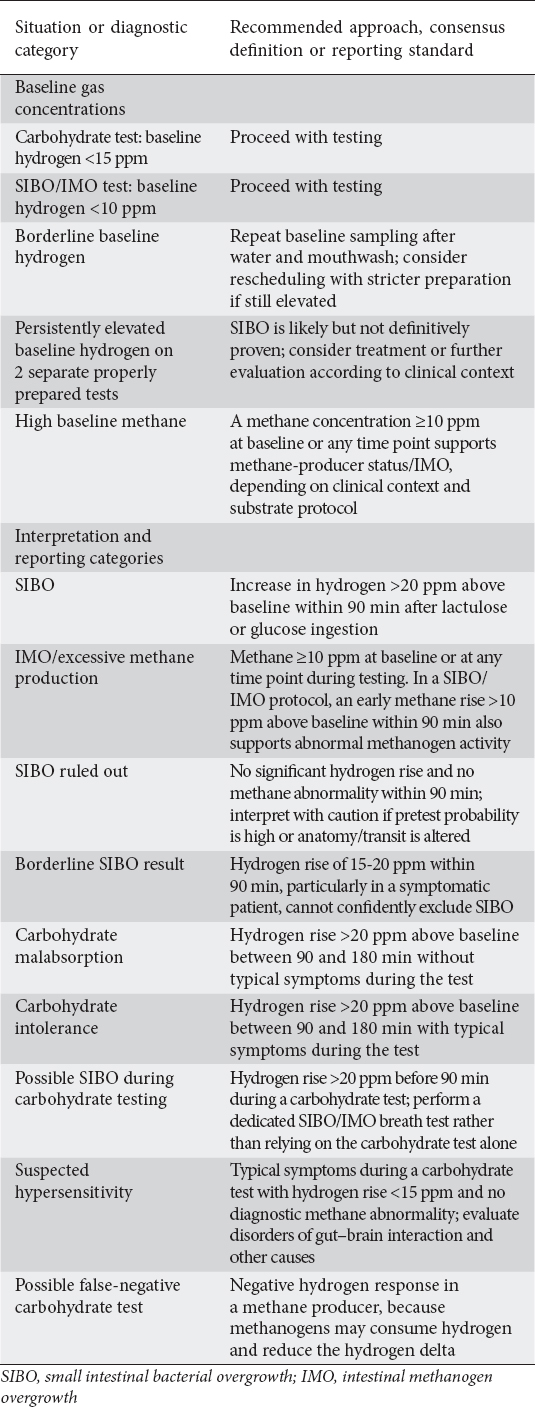 | Situation or diagnostic category | Recommended approach, consensus definition or reporting standard |
|---|---|
| Baseline gas concentrations | |
| Carbohydrate test: baseline hydrogen <15 ppm | Proceed with testing |
| SIBO/IMO test: baseline hydrogen <10 ppm | Proceed with testing |
| Borderline baseline hydrogen | Repeat baseline sampling after water and mouthwash; consider rescheduling with stricter preparation if still elevated |
| Persistently elevated baseline hydrogen on 2 separate properly prepared tests | SIBO is likely but not definitively proven; consider treatment or further evaluation according to clinical context |
| High baseline methane | A methane concentration ≥10 ppm at baseline or any time point supports methane-producer status/IMO, depending on clinical context and substrate protocol |
| Interpretation and reporting categories | |
| SIBO | Increase in hydrogen >20 ppm above baseline within 90 min after lactulose or glucose ingestion |
| IMO/excessive methane production | Methane ≥10 ppm at baseline or at any time point during testing. In a SIBO/IMO protocol, an early methane rise >10 ppm above baseline within 90 min also supports abnormal methanogen activity |
| SIBO ruled out | No significant hydrogen rise and no methane abnormality within 90 min; interpret with caution if pretest probability is high or anatomy/transit is altered |
| Borderline SIBO result | Hydrogen rise of 15-20 ppm within 90 min, particularly in a symptomatic patient, cannot confidently exclude SIBO |
| Carbohydrate malabsorption | Hydrogen rise >20 ppm above baseline between 90 and 180 min without typical symptoms during the test |
| Carbohydrate intolerance | Hydrogen rise >20 ppm above baseline between 90 and 180 min with typical symptoms during the test |
| Possible SIBO during carbohydrate testing | Hydrogen rise >20 ppm before 90 min during a carbohydrate test; perform a dedicated SIBO/IMO breath test rather than relying on the carbohydrate test alone |
| Suspected hypersensitivity | Typical symptoms during a carbohydrate test with hydrogen rise <15 ppm and no diagnostic methane abnormality; evaluate disorders of gut–brain interaction and other causes |
| Possible false-negative carbohydrate test | Negative hydrogen response in a methane producer, because methanogens may consume hydrogen and reduce the hydrogen delta |

SIBO, small intestinal bacterial overgrowth; IMO, intestinal methanogen overgrowth